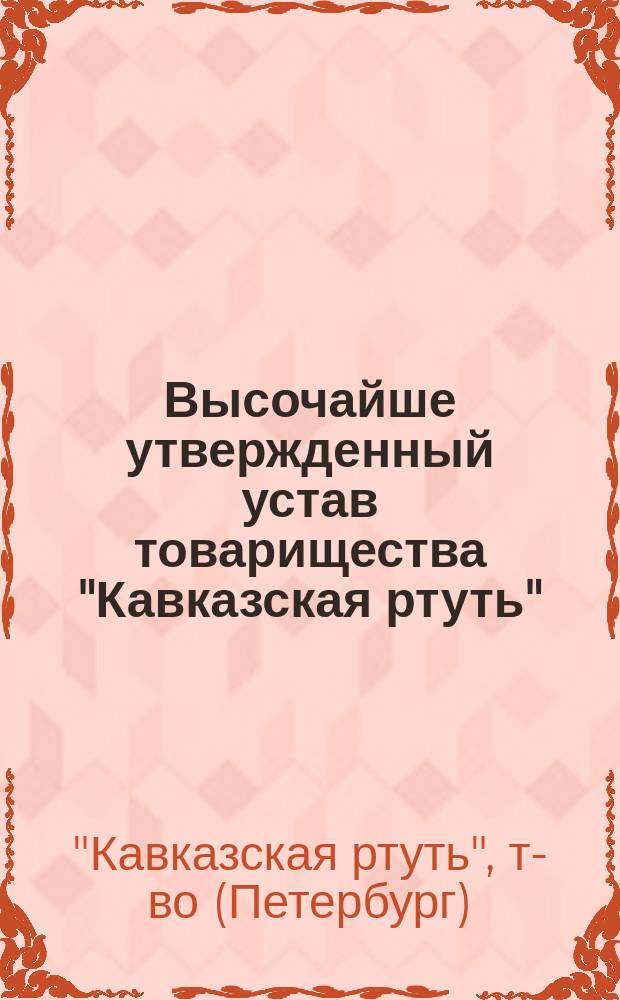 Высочайше утвержденный устав товарищества "Кавказская ртуть"

"Кавказская ртуть", т-во (Петербург)